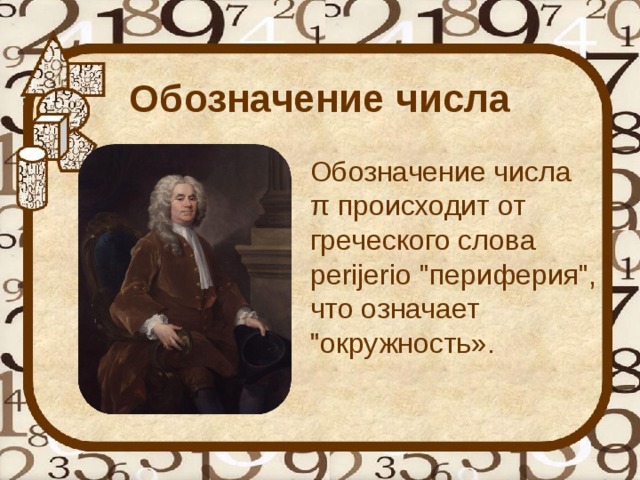 Обозначение числа

Обозначение числа $\pi$ происходит от греческого слова perijerio "периферия", что означает "окружность».